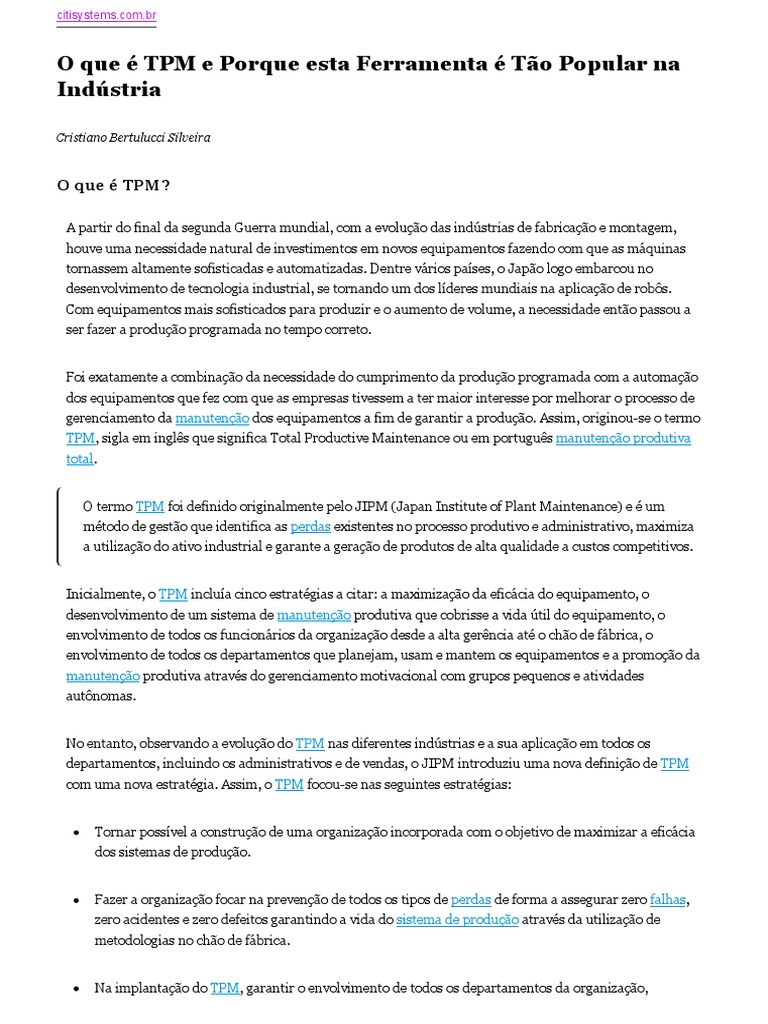 citisystems.com.br

O que é TPM e Porque esta Ferramenta é Tão Popular na Indústria

Cristiano Bertulucci Silveira

O que é TPM?

A partir do final da segunda Guerra mundial, com a evolução das indústrias de fabricação e montagem, houve uma necessidade natural de investimentos em novos equipamentos fazendo com que as máquinas tornassem altamente sofisticadas e automatizadas. Dentre vários países, o Japão logo embarcou no desenvolvimento de tecnologia industrial, se tornando um dos líderes mundiais na aplicação de robôs. Com equipamentos mais sofisticados para produzir e o aumento de volume, a necessidade então passou a ser fazer a produção programada no tempo correto.

Foi exatamente a combinação da necessidade do cumprimento da produção programada com a automação dos equipamentos que fez com que as empresas tivessem a ter maior interesse por melhorar o processo de gerenciamento da manutenção dos equipamentos a fim de garantir a produção. Assim, originou-se o termo TPM, sigla em inglês que significa Total Productive Maintenance ou em português manutenção produtiva total.

O termo TPM foi definido originalmente pelo JIPM (Japan Institute of Plant Maintenance) e é um método de gestão que identifica as perdas existentes no processo produtivo e administrativo, maximiza a utilização do ativo industrial e garante a geração de produtos de alta qualidade a custos competitivos.

Inicialmente, o TPM incluía cinco estratégias a citar: a maximização da eficácia do equipamento, o desenvolvimento de um sistema de manutenção produtiva que cobrisse a vida útil do equipamento, o envolvimento de todos os funcionários da organização desde a alta gerência até o chão de fábrica, o envolvimento de todos os departamentos que planejam, usam e mantem os equipamentos e a promoção da manutenção produtiva através do gerenciamento motivacional com grupos pequenos e atividades autônomas.

No entanto, observando a evolução do TPM nas diferentes indústrias e a sua aplicação em todos os departamentos, incluindo os administrativos e de vendas, o JIPM introduziu uma nova definição de TPM com uma nova estratégia. Assim, o TPM focou-se nas seguintes estratégias:

• Tornar possível a construção de uma organização incorporada com o objetivo de maximizar a eficácia dos sistemas de produção.

• Fazer a organização focar na prevenção de todos os tipos de perdas de forma a assegurar zero falhas, zero acidentes e zero defeitos garantindo a vida do sistema de produção através da utilização de metodologias no chão de fábrica.

• Na implantação do TPM, garantir o envolvimento de todos os departamentos da organização,